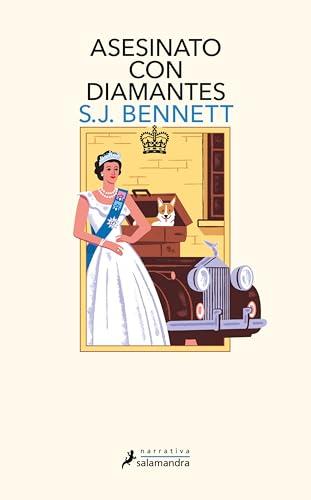 ASESINATO CON DIAMANTES
S.J. BENNETT

narrativa
salamandra